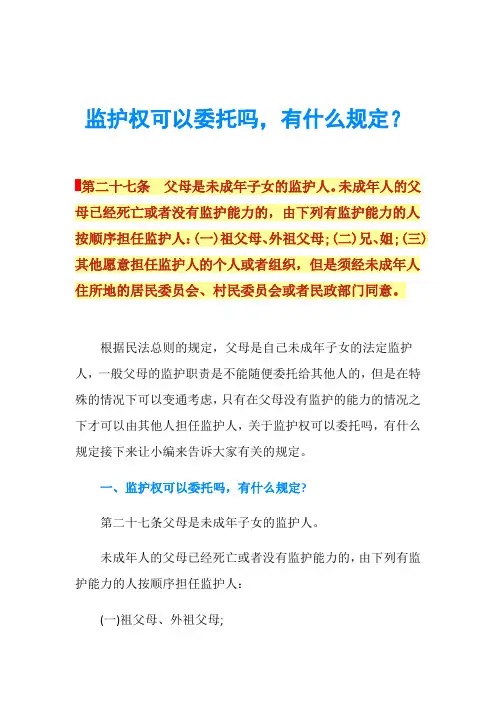 监护权可以委托吗，有什么规定？

第二十七条　父母是未成年子女的监护人。未成年人的父母已经死亡或者没有监护能力的，由下列有监护能力的人按顺序担任监护人：(一)祖父母、外祖父母；(二)兄、姐；(三)其他愿意担任监护人的个人或者组织，但是须经未成年人住所地的居民委员会、村民委员会或者民政部门同意。

根据民法总则的规定，父母是自己未成年子女的法定监护人，一般父母的监护职责是不能随便委托给其他人的，但是在特殊的情况下可以变通考虑，只有在父母没有监护的能力的情况之下才可以由其他人担任监护人，关于监护权可以委托吗，有什么规定接下来让小编来告诉大家有关的规定。

一、监护权可以委托吗，有什么规定?

第二十七条父母是未成年子女的监护人。

未成年人的父母已经死亡或者没有监护能力的，由下列有监护能力的人按顺序担任监护人：

(一)祖父母、外祖父母;